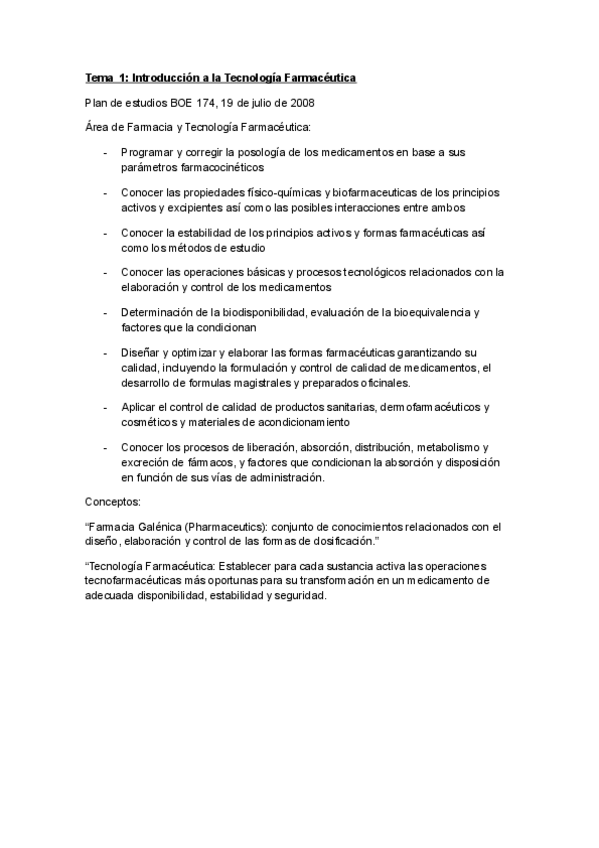 Tema 1: Introducción a la Tecnología Farmacéutica

Plan de estudios BOE 174, 19 de julio de 2008

Área de Farmacia y Tecnología Farmacéutica:

- Programar y corregir la posología de los medicamentos en base a sus parámetros farmacocinéticos

- Conocer las propiedades físico-químicas y biofarmaceuticas de los principios activos y excipientes así como las posibles interacciones entre ambos

- Conocer la estabilidad de los principios activos y formas farmacéuticas así como los métodos de estudio

- Conocer las operaciones básicas y procesos tecnológicos relacionados con la elaboración y control de los medicamentos

- Determinación de la biodisponibilidad, evaluación de la bioequivalencia y factores que la condicionan

- Diseñar y optimizar y elaborar las formas farmacéuticas garantizando su calidad, incluyendo la formulación y control de calidad de medicamentos, el desarrollo de formulas magistrales y preparados oficinales.

- Aplicar el control de calidad de productos sanitarias, dermofarmacéuticos y cosméticos y materiales de acondicionamiento

- Conocer los procesos de liberación, absorción, distribución, metabolismo y excreción de fármacos, y factores que condicionan la absorción y disposición en función de sus vías de administración.

Conceptos:

"Farmacia Galénica (Pharmaceutics): conjunto de conocimientos relacionados con el diseño, elaboración y control de las formas de dosificación."

"Tecnología Farmacéutica: Establecer para cada sustancia activa las operaciones tecnofarmacéuticas más oportunas para su transformación en un medicamento de adecuada disponibilidad, estabilidad y seguridad.